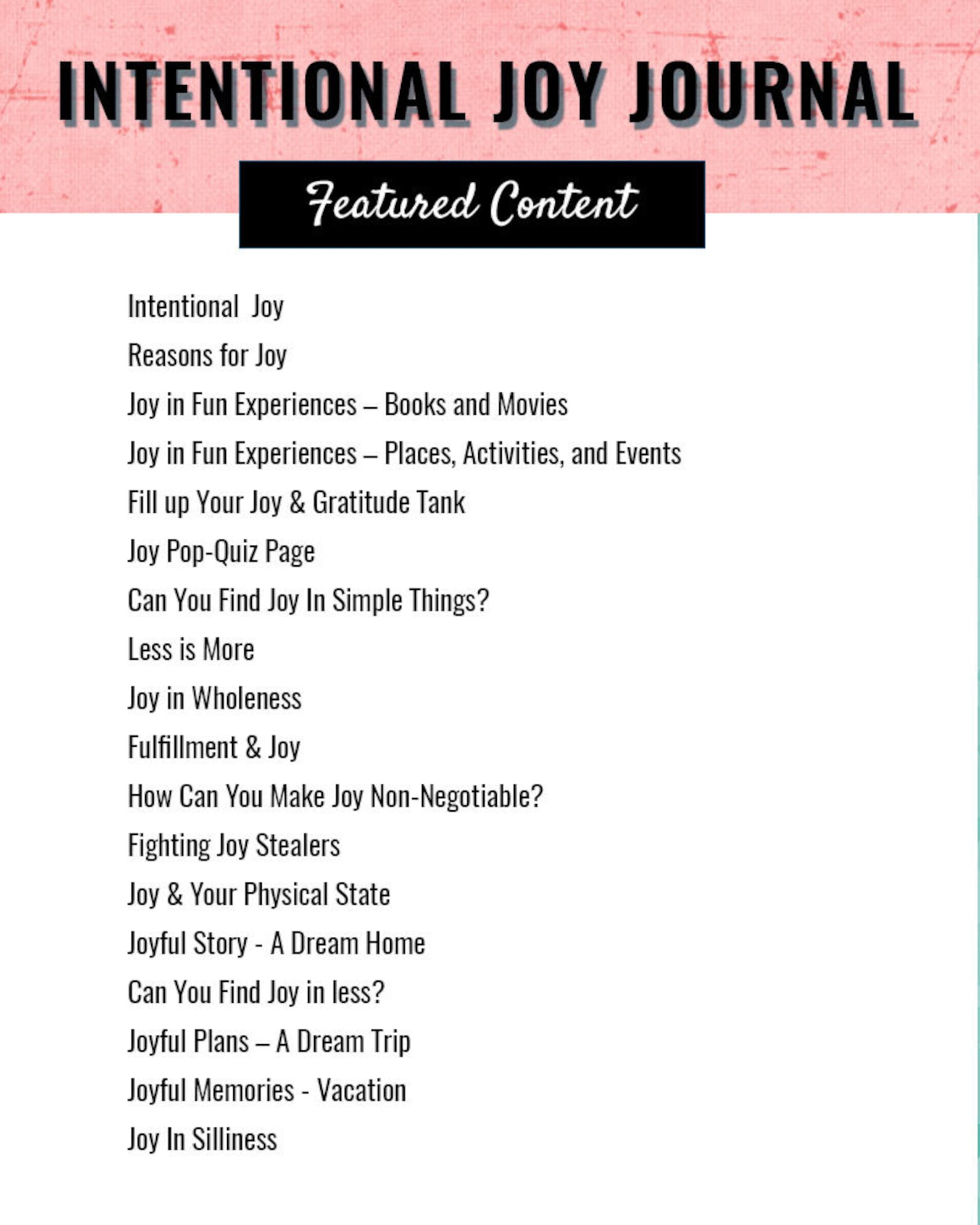 INTENTIONAL JOY JOURNAL

Featured Content

Intentional Joy

Reasons for Joy

Joy in Fun Experiences – Books and Movies

Joy in Fun Experiences – Places, Activities, and Events

Fill up Your Joy & Gratitude Tank

Joy Pop-Quiz Page

Can You Find Joy In Simple Things?

Less is More

Joy in Wholeness

Fulfillment & Joy

How Can You Make Joy Non-Negotiable?

Fighting Joy Stealers

Joy & Your Physical State

Joyful Story - A Dream Home

Can You Find Joy in less?

Joyful Plans – A Dream Trip

Joyful Memories - Vacation

Joy In Silliness